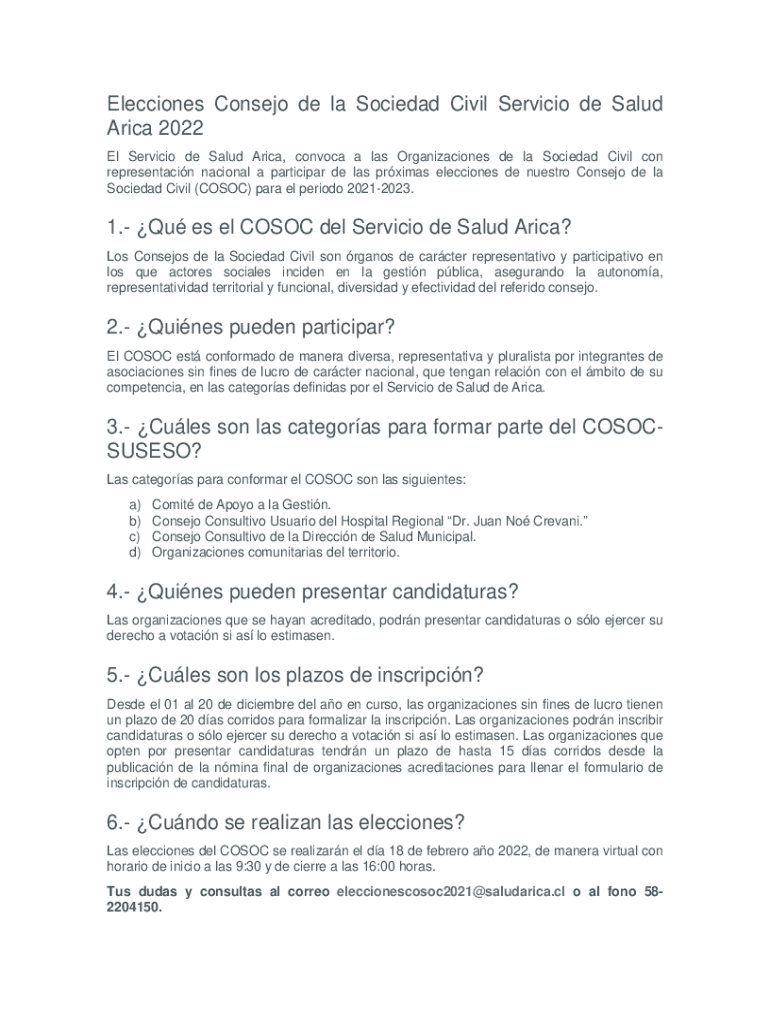 Elecciones Consejo de la Sociedad Civil Servicio de Salud Arica 2022

El Servicio de Salud Arica, convoca a las Organizaciones de la Sociedad Civil con representación nacional a participar de las próximas elecciones de nuestro Consejo de la Sociedad Civil (COSOC) para el periodo 2021-2023.

1.- ¿Qué es el COSOC del Servicio de Salud Arica?

Los Consejos de la Sociedad Civil son órganos de carácter representativo y participativo en los que actores sociales inciden en la gestión pública, asegurando la autonomía, representatividad territorial y funcional, diversidad y efectividad del referido consejo.

2.- ¿Quiénes pueden participar?

El COSOC está conformado de manera diversa, representativa y pluralista por integrantes de asociaciones sin fines de lucro de carácter nacional, que tengan relación con el ámbito de su competencia, en las categorías definidas por el Servicio de Salud de Arica.

3.- ¿Cuáles son las categorías para formar parte del COSOC-SUSESO?

Las categorías para conformar el COSOC son las siguientes:

a) Comité de Apoyo a la Gestión.
b) Consejo Consultivo Usuario del Hospital Regional “Dr. Juan Noé Crevani.”
c) Consejo Consultivo de la Dirección de Salud Municipal.
d) Organizaciones comunitarias del territorio.

4.- ¿Quiénes pueden presentar candidaturas?

Las organizaciones que se hayan acreditado, podrán presentar candidaturas o sólo ejercer su derecho a votación si así lo estimasen.

5.- ¿Cuáles son los plazos de inscripción?

Desde el 01 al 20 de diciembre del año en curso, las organizaciones sin fines de lucro tienen un plazo de 20 días corridos para formalizar la inscripción. Las organizaciones podrán inscribir candidaturas o sólo ejercer su derecho a votación si así lo estimasen. Las organizaciones que opten por presentar candidaturas tendrán un plazo de hasta 15 días corridos desde la publicación de la nómina final de organizaciones acreditaciones para llenar el formulario de inscripción de candidaturas.

6.- ¿Cuándo se realizan las elecciones?

Las elecciones del COSOC se realizarán el día 18 de febrero año 2022, de manera virtual con horario de inicio a las 9:30 y de cierre a las 16:00 horas.

Tus dudas y consultas al correo eleccionescosoc2021@saludarica.cl o al fono 58-2204150.